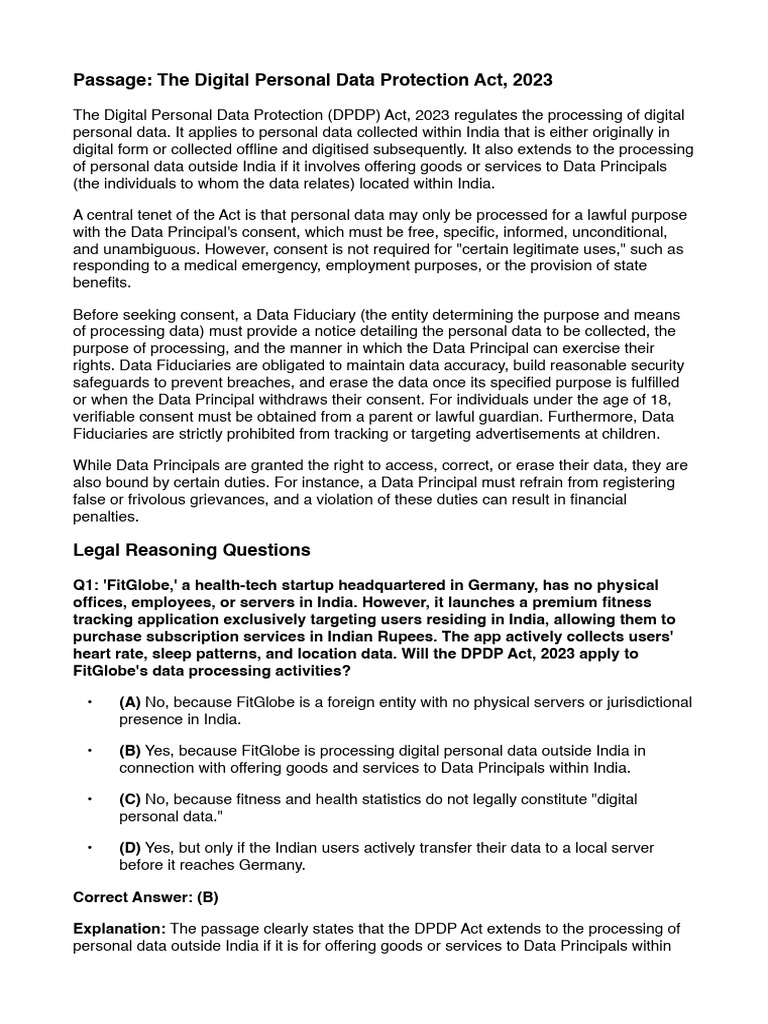 Passage: The Digital Personal Data Protection Act, 2023

The Digital Personal Data Protection (DPDP) Act, 2023 regulates the processing of digital personal data. It applies to personal data collected within India that is either originally in digital form or collected offline and digitised subsequently. It also extends to the processing of personal data outside India if it involves offering goods or services to Data Principals (the individuals to whom the data relates) located within India.

A central tenet of the Act is that personal data may only be processed for a lawful purpose with the Data Principal's consent, which must be free, specific, informed, unconditional, and unambiguous. However, consent is not required for "certain legitimate uses," such as responding to a medical emergency, employment purposes, or the provision of state benefits.

Before seeking consent, a Data Fiduciary (the entity determining the purpose and means of processing data) must provide a notice detailing the personal data to be collected, the purpose of processing, and the manner in which the Data Principal can exercise their rights. Data Fiduciaries are obligated to maintain data accuracy, build reasonable security safeguards to prevent breaches, and erase the data once its specified purpose is fulfilled or when the Data Principal withdraws their consent. For individuals under the age of 18, verifiable consent must be obtained from a parent or lawful guardian. Furthermore, Data Fiduciaries are strictly prohibited from tracking or targeting advertisements at children.

While Data Principals are granted the right to access, correct, or erase their data, they are also bound by certain duties. For instance, a Data Principal must refrain from registering false or frivolous grievances, and a violation of these duties can result in financial penalties.

Legal Reasoning Questions

Q1: 'FitGlobe,' a health-tech startup headquartered in Germany, has no physical offices, employees, or servers in India. However, it launches a premium fitness tracking application exclusively targeting users residing in India, allowing them to purchase subscription services in Indian Rupees. The app actively collects users' heart rate, sleep patterns, and location data. Will the DPDP Act, 2023 apply to FitGlobe's data processing activities?

• (A) No, because FitGlobe is a foreign entity with no physical servers or jurisdictional presence in India.

• (B) Yes, because FitGlobe is processing digital personal data outside India in connection with offering goods and services to Data Principals within India.

• (C) No, because fitness and health statistics do not legally constitute "digital personal data."

• (D) Yes, but only if the Indian users actively transfer their data to a local server before it reaches Germany.

Correct Answer: (B)

Explanation: The passage clearly states that the DPDP Act extends to the processing of personal data outside India if it is for offering goods or services to Data Principals within